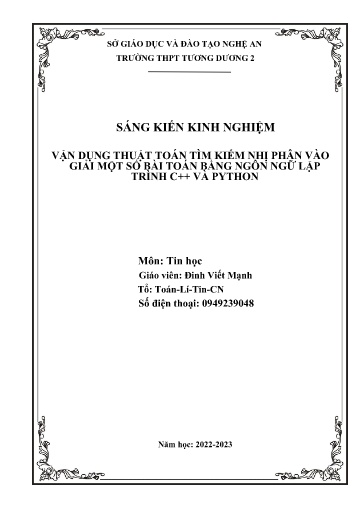 SỞ GIÁO DỤC VÀ ĐÀO TẠO NGHỆ AN
TRƯỜNG THPT TƯƠNG DƯƠNG 2

SÁNG KIẾN KINH NGHIỆM

VẬN DỤNG THUẬT TOÁN TÌM KIẾM NHỊ PHÂN VÀO GIẢI MỘT SỐ BÀI TOÁN BẰNG NGÔN NGỮ LẬP TRÌNH C++ VÀ PYTHON

Môn: Tin học
Giáo viên: Đinh Viết Mạnh
Tổ: Toán-Lí-Tin-CN
Số điện thoại: 0949239048

Năm học: 2022-2023